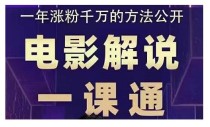 一年涨粉千万的方法公开

电影解说

一课通